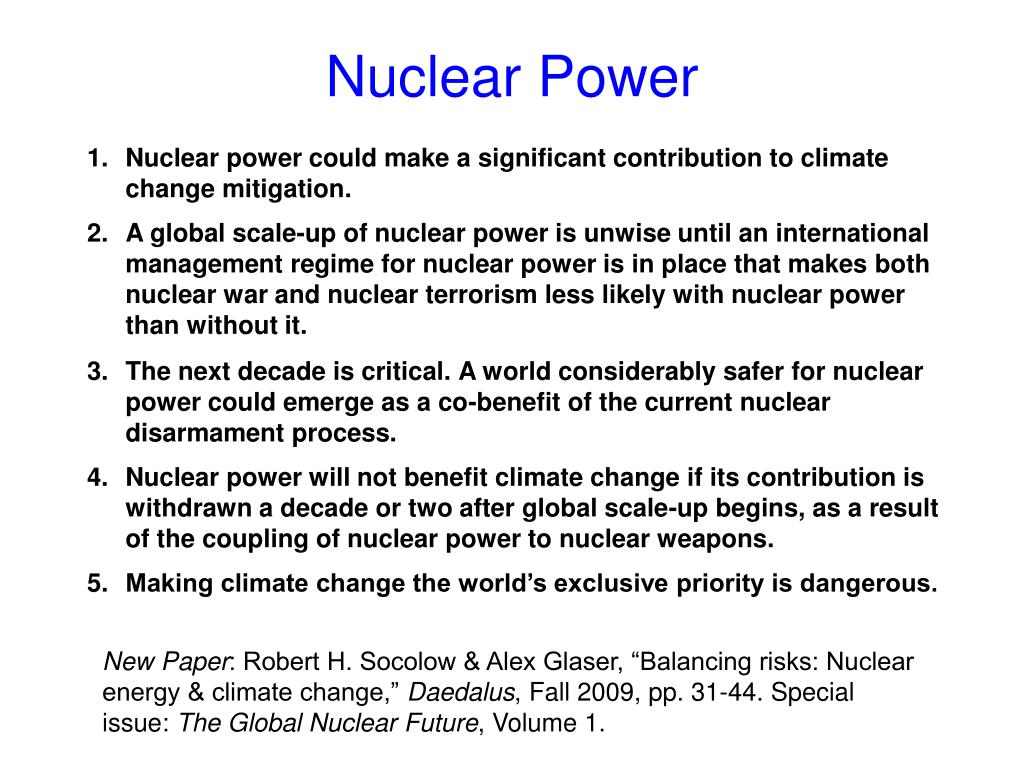 Nuclear Power

1. Nuclear power could make a significant contribution to climate change mitigation.
2. A global scale-up of nuclear power is unwise until an international management regime for nuclear power is in place that makes both nuclear war and nuclear terrorism less likely with nuclear power than without it.
3. The next decade is critical. A world considerably safer for nuclear power could emerge as a co-benefit of the current nuclear disarmament process.
4. Nuclear power will not benefit climate change if its contribution is withdrawn a decade or two after global scale-up begins, as a result of the coupling of nuclear power to nuclear weapons.
5. Making climate change the world's exclusive priority is dangerous.

New Paper: Robert H. Socolow & Alex Glaser, "Balancing risks: Nuclear energy & climate change," Daedalus, Fall 2009, pp. 31-44. Special issue: The Global Nuclear Future, Volume 1.